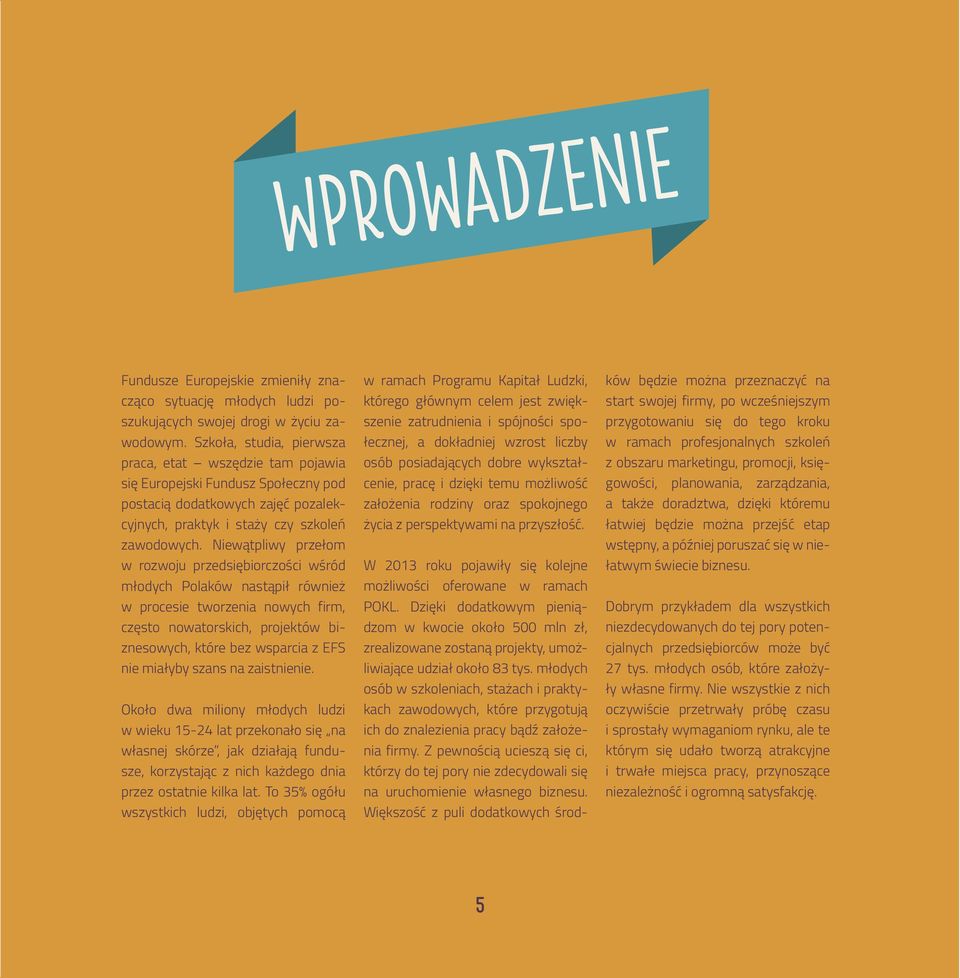 WPROWADZENIE

Fundusze Europejskie zmieniły znacząco sytuację młodych ludzi poszukujących swojej drogi w życiu zawodowym. Szkoła, studia, pierwsza praca, etat – wszędzie tam pojawia się Europejski Fundusz Społeczny pod postacią dodatkowych zajęć pozalekcyjnych, praktyk i staży czy szkoleń zawodowych. Niewątpliwy przełom w rozwoju przedsiębiorczości wśród młodych Polaków nastąpił również w procesie tworzenia nowych firm, często nowatorskich, projektów biznesowych, które bez wsparcia z EFS nie miałyby szans na zaistnienie.

Około dwa miliony młodych ludzi w wieku 15-24 lat przekonało się „na własnej skórze", jak działają fundusze, korzystając z nich każdego dnia przez ostatnie kilka lat. To 35% ogółu wszystkich ludzi, objętych pomocą w ramach Programu Kapitał Ludzki, którego głównym celem jest zwiększenie zatrudnienia i spójności społecznej, a dokładniej wzrost liczby osób posiadających dobre wykształcenie, pracę i dzięki temu możliwość założenia rodziny oraz spokojnego życia z perspektywami na przyszłość.

W 2013 roku pojawiły się kolejne możliwości oferowane w ramach POKL. Dzięki dodatkowym pieniądzom w kwocie około 500 mln zł, zrealizowane zostaną projekty, umożliwiające udział około 83 tys. młodych osób w szkoleniach, stażach i praktykach zawodowych, które przygotują ich do znalezienia pracy bądź założenia firmy. Z pewnością ucieszą się ci, którzy do tej pory nie zdecydowali się na uruchomienie własnego biznesu. Większość z puli dodatkowych środków będzie można przeznaczyć na start swojej firmy, po wcześniejszym przygotowaniu się do tego kroku w ramach profesjonalnych szkoleń z obszaru marketingu, promocji, księgowości, planowania, zarządzania, a także doradztwa, dzięki któremu łatwiej będzie można przejść etap wstępny, a później poruszać się w niełatwym świecie biznesu.

Dobrym przykładem dla wszystkich niezdecydowanych do tej pory potencjalnych przedsiębiorców może być 27 tys. młodych osób, które założyły własne firmy. Nie wszystkie z nich oczywiście przetrwały próbę czasu i sprostały wymaganiom rynku, ale te którym się udało tworzą atrakcyjne i trwałe miejsca pracy, przynoszące niezależność i ogromną satysfakcję.

5